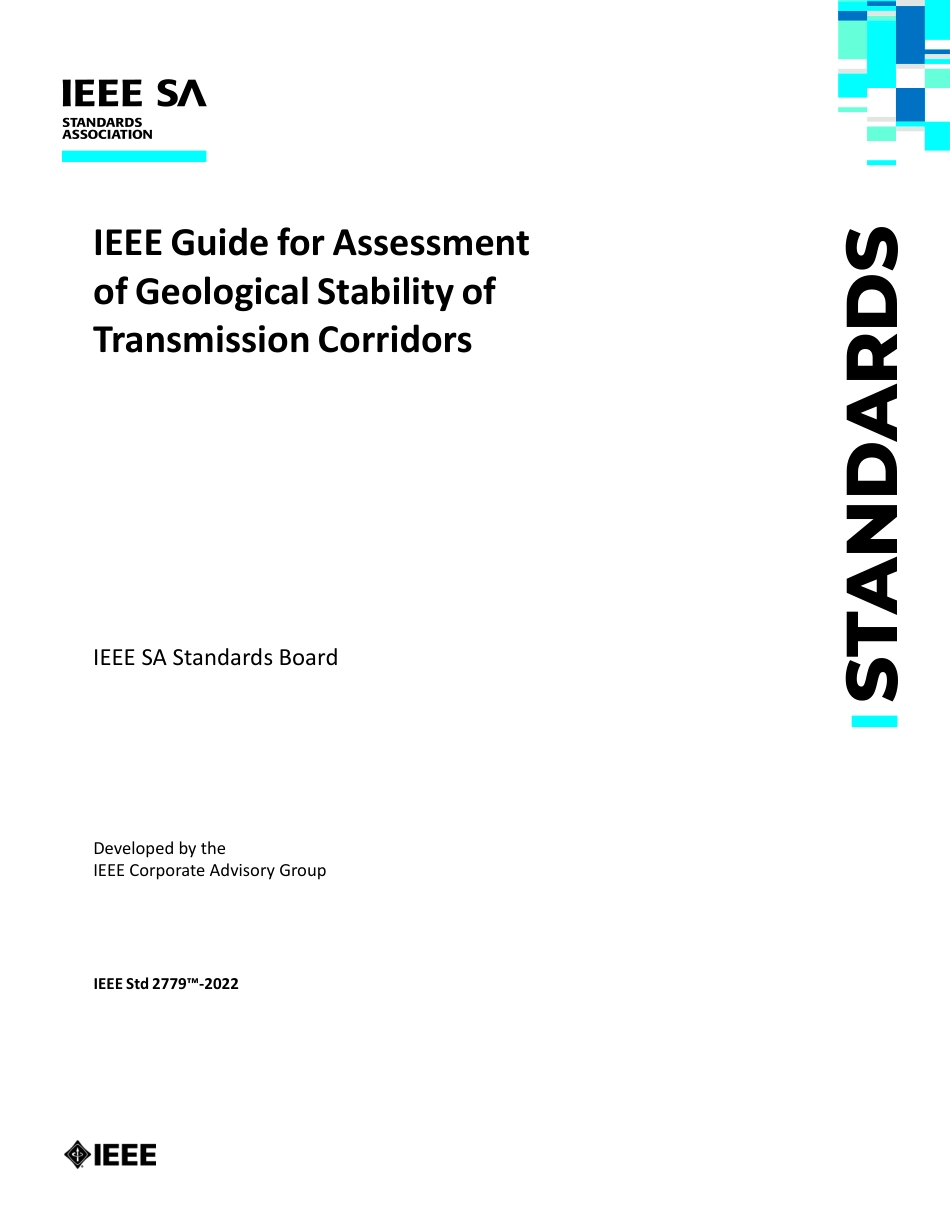 IEEE SA
STANDARDS ASSOCIATION

IEEE Guide for Assessment of Geological Stability of Transmission Corridors

STANDARDS

IEEE SA Standards Board

Developed by the
IEEE Corporate Advisory Group

IEEE Std 2779™-2022

IEEE